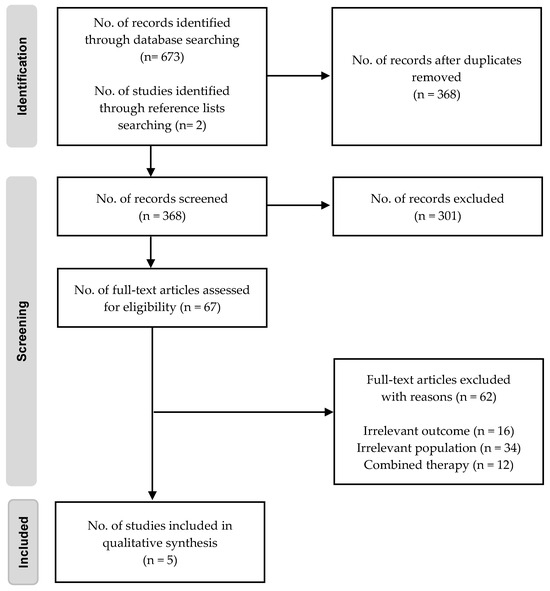 Identification

No. of records identified through database searching (n= 673)

No. of studies identified through reference lists searching (n= 2)

No. of records after duplicates removed (n = 368)

Screening

No. of records screened (n = 368)

No. of records excluded (n = 301)

No. of full-text articles assessed for eligibility (n = 67)

Full-text articles excluded with reasons (n = 62)

Irrelevant outcome (n = 16)
Irrelevant population (n = 34)
Combined therapy (n = 12)

Included

No. of studies included in qualitative synthesis (n = 5)